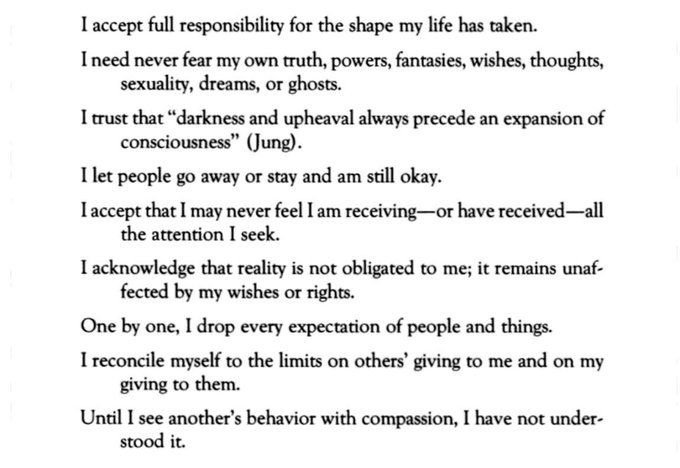 I accept full responsibility for the shape my life has taken.

I need never fear my own truth, powers, fantasies, wishes, thoughts, sexuality, dreams, or ghosts.

I trust that "darkness and upheaval always precede an expansion of consciousness" (Jung).

I let people go away or stay and am still okay.

I accept that I may never feel I am receiving—or have received—all the attention I seek.

I acknowledge that reality is not obligated to me; it remains unaffected by my wishes or rights.

One by one, I drop every expectation of people and things.

I reconcile myself to the limits on others' giving to me and on my giving to them.

Until I see another's behavior with compassion, I have not understood it.